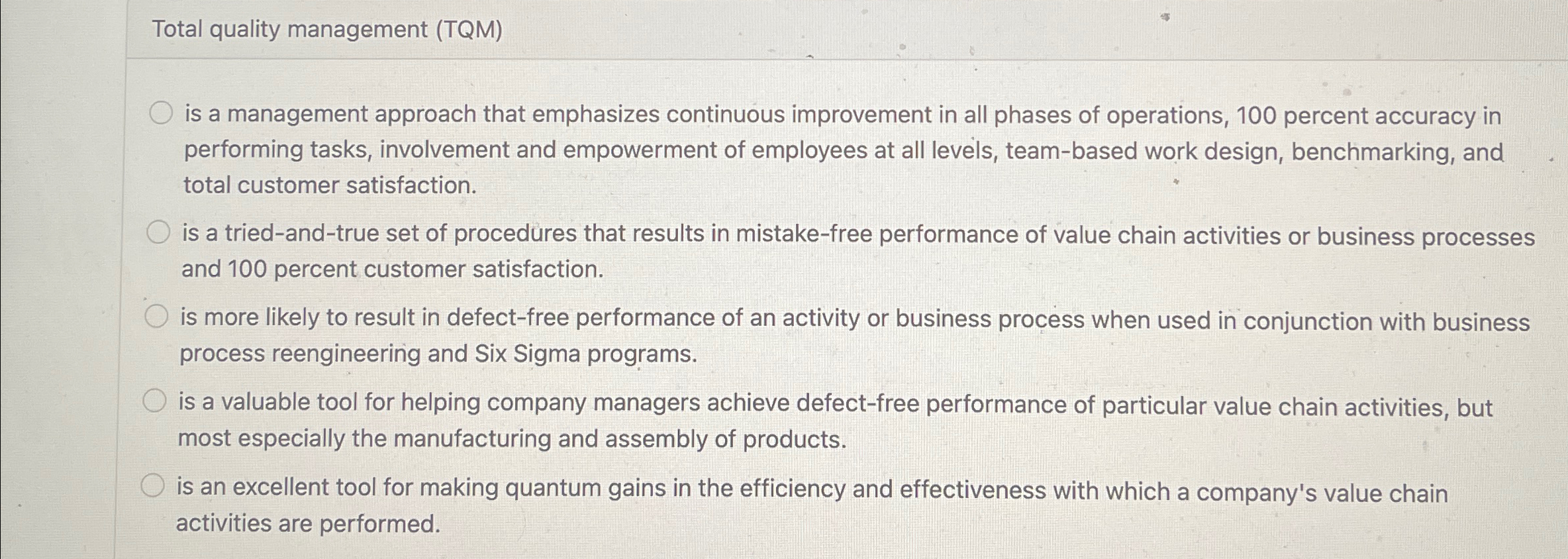 Total quality management (TQM)

is a management approach that emphasizes continuous improvement in all phases of operations, 100 percent accuracy in performing tasks, involvement and empowerment of employees at all levels, team-based work design, benchmarking, and total customer satisfaction.

is a tried-and-true set of procedures that results in mistake-free performance of value chain activities or business processes and 100 percent customer satisfaction.

is more likely to result in defect-free performance of an activity or business process when used in conjunction with business process reengineering and Six Sigma programs.

is a valuable tool for helping company managers achieve defect-free performance of particular value chain activities, but most especially the manufacturing and assembly of products.

is an excellent tool for making quantum gains in the efficiency and effectiveness with which a company's value chain activities are performed.